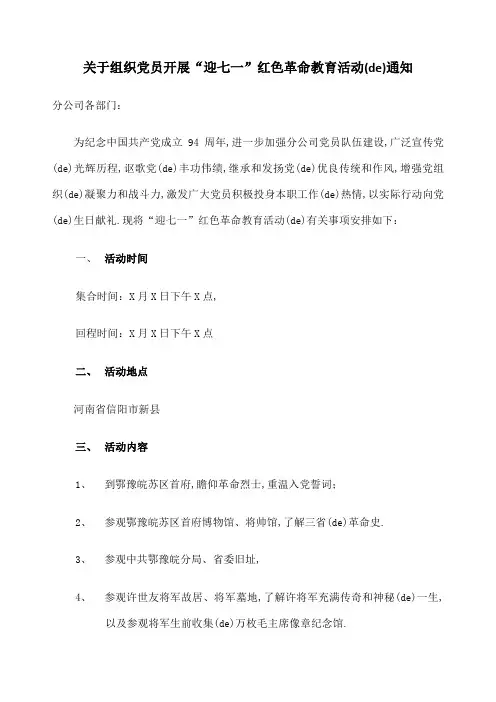 关于组织党员开展“迎七一”红色革命教育活动(de)通知

分公司各部门：

为纪念中国共产党成立 94 周年,进一步加强分公司党员队伍建设,广泛宣传党(de)光辉历程,讴歌党(de)丰功伟绩,继承和发扬党(de)优良传统和作风,增强党组织(de)凝聚力和战斗力,激发广大党员积极投身本职工作(de)热情,以实际行动向党(de)生日献礼.现将“迎七一”红色革命教育活动(de)有关事项安排如下：

一、 活动时间

集合时间：X月X日下午X点,

回程时间：X月X日下午X点

二、 活动地点

河南省信阳市新县

三、 活动内容

1、 到鄂豫皖苏区首府,瞻仰革命烈士,重温入党誓词;

2、 参观鄂豫皖苏区首府博物馆、将帅馆,了解三省(de)革命史.

3、 参观中共鄂豫皖分局、省委旧址,

4、 参观许世友将军故居、将军墓地,了解许将军充满传奇和神秘(de)一生,以及参观将军生前收集(de)万枚毛主席像章纪念馆.